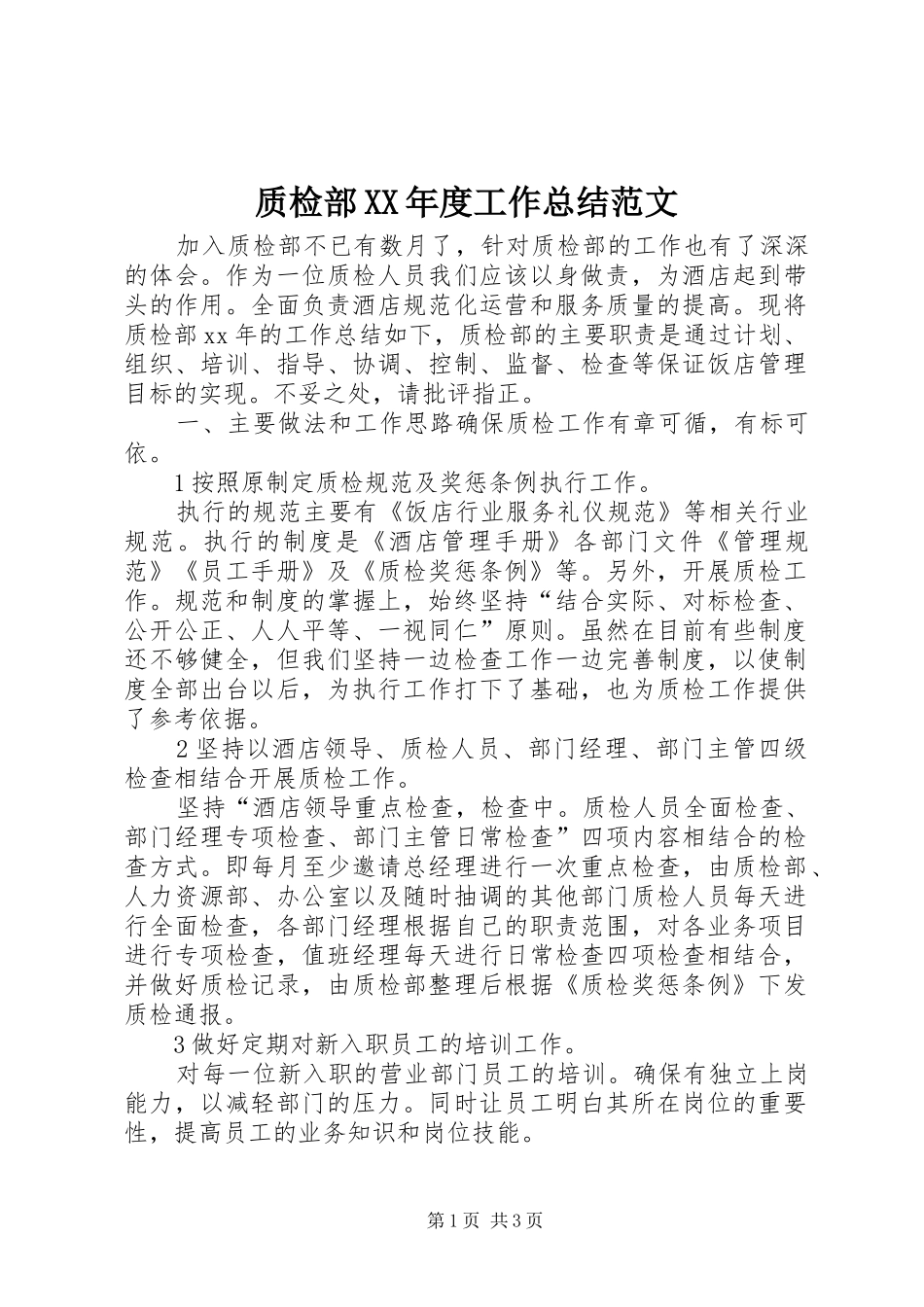 质检部XX年度工作总结范文

加入质检部不已有数月了，针对质检部的工作也有了深深的体会。作为一位质检人员我们应该以身做责，为酒店起到带头的作用。全面负责酒店规范化运营和服务质量的提高。现将质检部xx年的工作总结如下，质检部的主要职责是通过计划、组织、培训、指导、协调、控制、监督、检查等保证饭店管理目标的实现。不妥之处，请批评指正。

一、主要做法和工作思路确保质检工作有章可循，有标可依。

1按照原制定质检规范及奖惩条例执行工作。

执行的规范主要有《饭店行业服务礼仪规范》等相关行业规范。执行的制度是《酒店管理手册》各部门文件《管理规范》《员工手册》及《质检奖惩条例》等。另外，开展质检工作。规范和制度的掌握上，始终坚持“结合实际、对标检查、公开公正、人人平等、一视同仁”原则。虽然在目前有些制度还不够健全，但我们坚持一边检查工作一边完善制度，以使制度全部出台以后，为执行工作打下了基础，也为质检工作提供了参考依据。

2坚持以酒店领导、质检人员、部门经理、部门主管四级检查相结合开展质检工作。

坚持“酒店领导重点检查，检查中。质检人员全面检查、部门经理专项检查、部门主管日常检查”四项内容相结合的检查方式。即每月至少邀请总经理进行一次重点检查，由质检部、人力资源部、办公室以及随时抽调的其他部门质检人员每天进行全面检查，各部门经理根据自己的职责范围，对各业务项目进行专项检查，值班经理每天进行日常检查四项检查相结合，并做好质检记录，由质检部整理后根据《质检奖惩条例》下发质检通报。

3做好定期对新入职员工的培训工作。

对每一位新入职的营业部门员工的培训。确保有独立上岗能力，以减轻部门的压力。同时让员工明白其所在岗位的重要性，提高员工的业务知识和岗位技能。

第1页 共3页